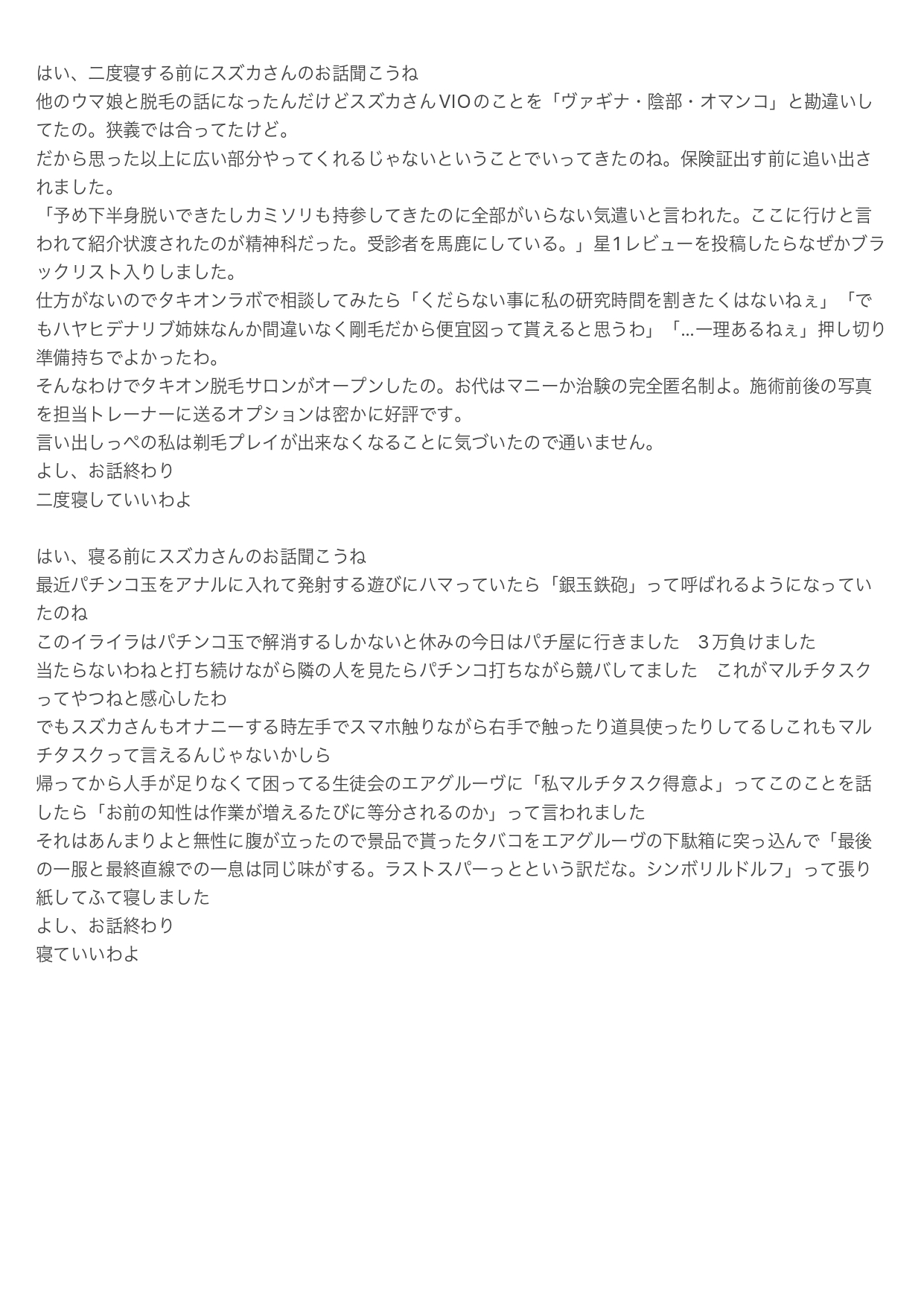 はい、二度寝する前にスズカさんのお話聞こうね
他のウマ娘と脱毛の話になったんだけどスズカさんVIOのことを「ヴァギナ・陰部・オマンコ」と勘違いしてたの。狭義では合ってたけど。
だから思った以上に広い部分やってくれるじゃないということでいってきたのね。保険証出す前に追い出されました。
「予め下半身脱いできたしカミソリも持参してきたのに全部がいらない気遣いと言われた。ここに行けと言われて紹介状渡されたのが精神科だった。受診者を馬鹿にしている。」星1レビューを投稿したらなぜかブラックリスト入りしました。
仕方がないのでタキオンラボで相談してみたら「くだらない事に私の研究時間を割きたくはないねぇ」「でもハヤヒデナリブ姉妹なんか間違いなく剛毛だから便宜図って貰えると思うわ」「…一理あるねぇ」押し切り準備持ちでよかったわ。
そんなわけでタキオン脱毛サロンがオープンしたの。お代はマニーか治験の完全匿名制よ。施術前後の写真を担当トレーナーに送るオプションは密かに好評です。
言い出しっぺの私は剃毛プレイが出来なくなることに気づいたので通いません。
よし、お話終わり
二度寝していいわよ

はい、寝る前にスズカさんのお話聞こうね
最近パチンコ玉をアナルに入れて発射する遊びにハマっていたら「銀玉鉄砲」って呼ばれるようになっていたのね
このイライラはパチンコ玉で解消するしかないと休みの今日はパチ屋に行きました　３万負けました
当たらないわねと打ち続けながら隣の人を見たらパチンコ打ちながら競バしてました　これがマルチタスクってやつねと感心したわ
でもスズカさんもオナニーする時左手でスマホ触りながら右手で触ったり道具使ったりしてるしこれもマルチタスクって言えるんじゃないかしら
帰ってから人手が足りなくて困ってる生徒会のエアグルーヴに「私マルチタスク得意よ」ってこのことを話したら「お前の知性は作業が増えるたびに等分されるのか」って言われました
それはあんまりよと無性に腹が立ったので景品で貰ったタバコをエアグルーヴの下駄箱に突っ込んで「最後の一服と最終直線での一息は同じ味がする。ラストスパーっとという訳だな。シンボリルドルフ」って張り紙してふて寝しました
よし、お話終わり
寝ていいわよ